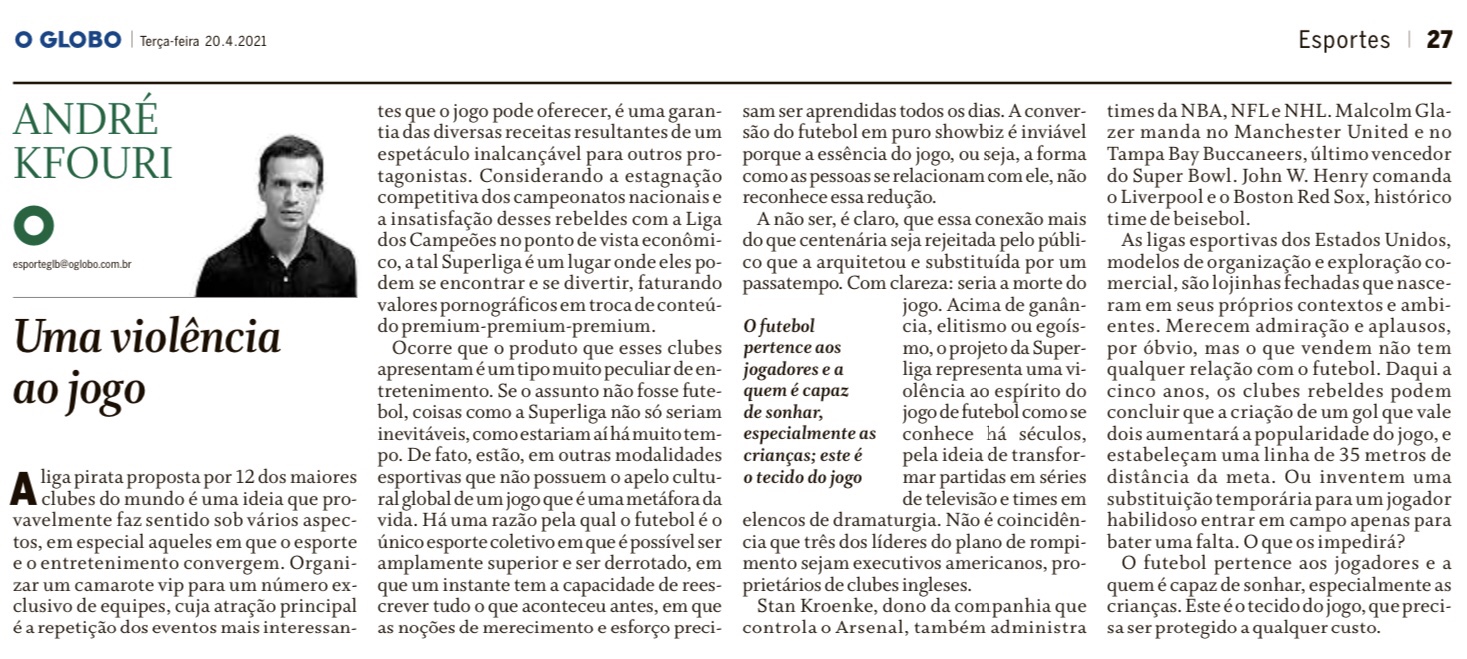 O GLOBO | Terça-feira 20.4.2021

Esportes | 27

ANDRÉ KFOURI

esporteglb@oglobo.com.br

Uma violência ao jogo

A liga pirata proposta por 12 dos maiores clubes do mundo é uma ideia que provavelmente faz sentido sob vários aspectos, em especial aqueles em que o esporte e o entretenimento convergem. Organizar um camarote vip para um número exclusivo de equipes, cuja atração principal é a repetição dos eventos mais interessantes que o jogo pode oferecer, é uma garantia das diversas receitas resultantes de um espetáculo inalcançável para outros protagonistas. Considerando a estagnação competitiva dos campeonatos nacionais e a insatisfação desses rebeldes com a Liga dos Campeões no ponto de vista econômico, a tal Superliga é um lugar onde eles podem se encontrar e se divertir, faturando valores pornográficos em troca de conteúdo premium-premium-premium.

Ocorre que o produto que esses clubes apresentam é um tipo muito peculiar de entretenimento. Se o assunto não fosse futebol, coisas como a Superliga não só seriam inevitáveis, como estariam aí há muito tempo. De fato, estão, em outras modalidades esportivas que não possuem o apelo cultural global de um jogo que é uma metáfora da vida. Há uma razão pela qual o futebol é o único esporte coletivo em que é possível ser amplamente superior e ser derrotado, em que um instante tem a capacidade de reescrever tudo o que aconteceu antes, em que as noções de merecimento e esforço precisam ser aprendidas todos os dias. A conversão do futebol em puro showbiz é inviável porque a essência do jogo, ou seja, a forma como as pessoas se relacionam com ele, não reconhece essa redução.

A não ser, é claro, que essa conexão mais do que centenária seja rejeitada pelo público que a arquitetou e substituída por um passatempo. Com clareza: seria a morte do jogo. Acima de ganância, elitismo ou egoísmo, o projeto da Superliga representa uma violência ao espírito do jogo de futebol como se conhece há séculos, pela ideia de transformar partidas em séries de televisão e times em elencos de dramaturgia. Não é coincidência que três dos líderes do plano de rompimento sejam executivos americanos, proprietários de clubes ingleses.

O futebol pertence aos jogadores e a quem é capaz de sonhar, especialmente as crianças; este é o tecido do jogo

Stan Kroenke, dono da companhia que controla o Arsenal, também administra times da NBA, NFL e NHL. Malcolm Glazer manda no Manchester United e no Tampa Bay Buccaneers, último vencedor do Super Bowl. John W. Henry comanda o Liverpool e o Boston Red Sox, histórico time de beisebol.

As ligas esportivas dos Estados Unidos, modelos de organização e exploração comercial, são lojinhas fechadas que nasceram em seus próprios contextos e ambientes. Merecem admiração e aplausos, por óbvio, mas o que vendem não tem qualquer relação com o futebol. Daqui a cinco anos, os clubes rebeldes podem concluir que a criação de um gol que vale dois aumentará a popularidade do jogo, e estabeleçam uma linha de 35 metros de distância da meta. Ou inventem uma substituição temporária para um jogador habilidoso entrar em campo apenas para bater uma falta. O que os impedirá?

O futebol pertence aos jogadores e a quem é capaz de sonhar, especialmente as crianças. Este é o tecido do jogo, que precisa ser protegido a qualquer custo.